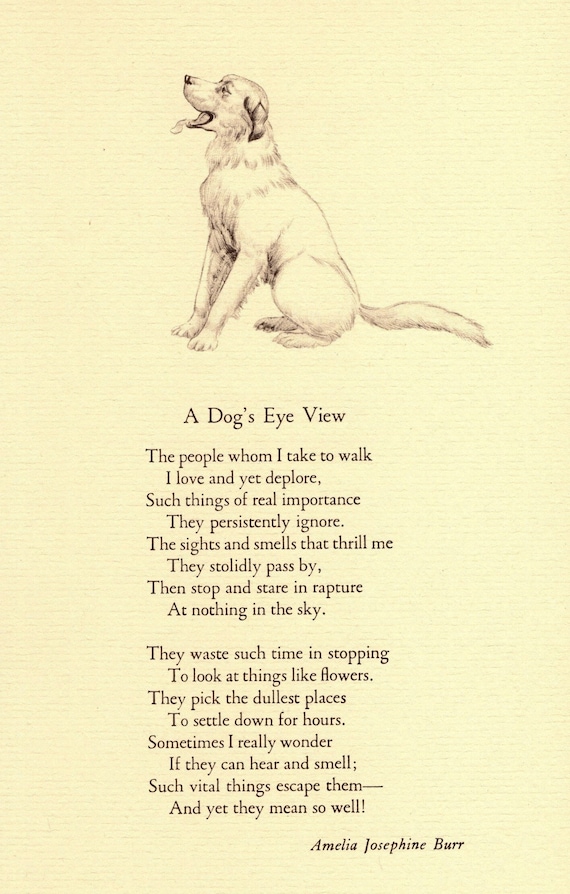 A Dog's Eye View

The people whom I take to walk
I love and yet deplore,
Such things of real importance
They persistently ignore.
The sights and smells that thrill me
They stolidly pass by,
Then stop and stare in rapture
At nothing in the sky.

They waste such time in stopping
To look at things like flowers.
They pick the dullest places
To settle down for hours.
Sometimes I really wonder
If they can hear and smell;
Such vital things escape them—
And yet they mean so well!

Amelia Josephine Burr